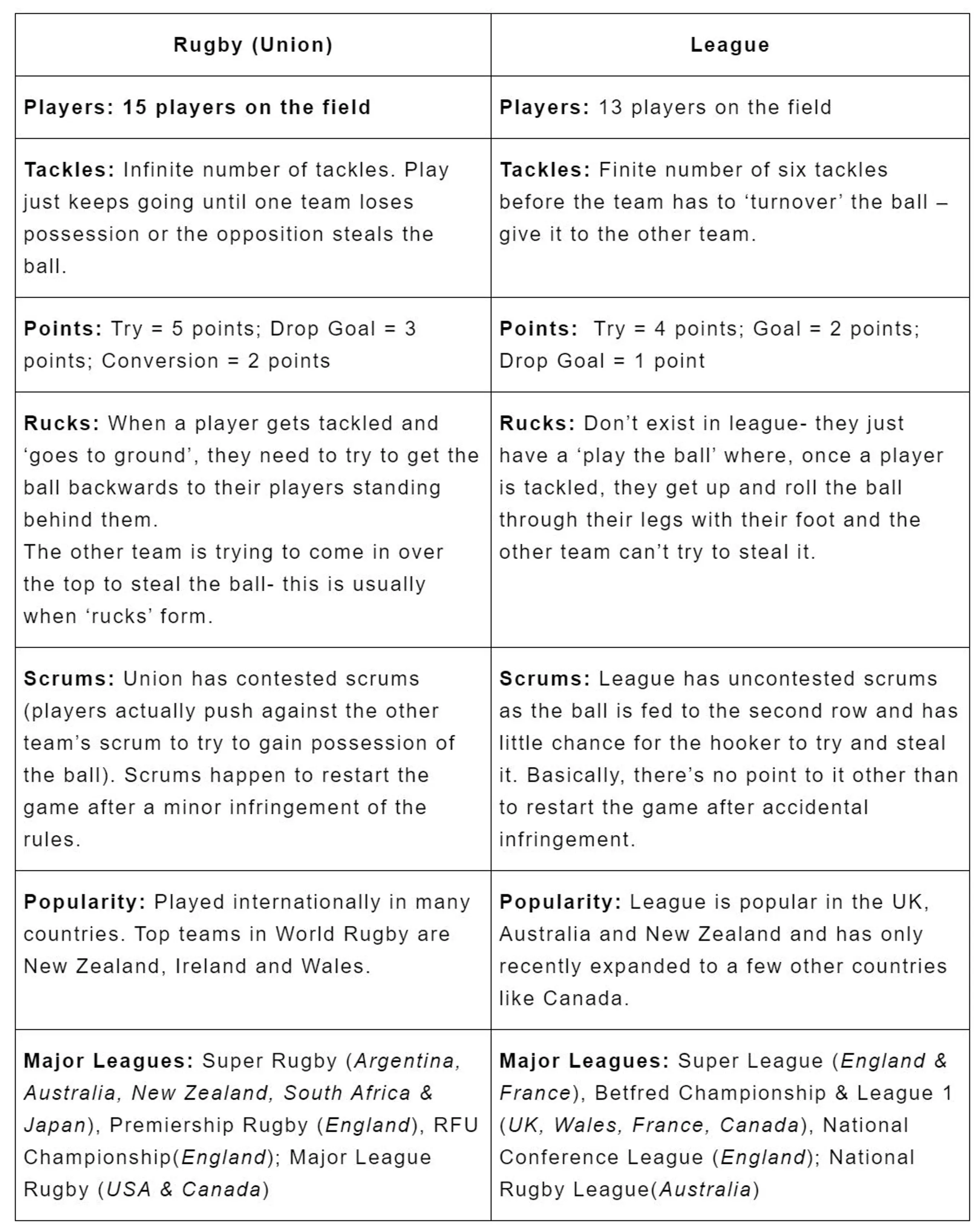 | Rugby (Union) | League |
|---|---|
| Players: 15 players on the field | Players: 13 players on the field |
| Tackles: Infinite number of tackles. Play just keeps going until one team loses possession or the opposition steals the ball. | Tackles: Finite number of six tackles before the team has to 'turnover' the ball – give it to the other team. |
| Points: Try = 5 points; Drop Goal = 3 points; Conversion = 2 points | Points: Try = 4 points; Goal = 2 points; Drop Goal = 1 point |
| Rucks: When a player gets tackled and 'goes to ground', they need to try to get the ball backwards to their players standing behind them. The other team is trying to come in over the top to steal the ball- this is usually when 'rucks' form. | Rucks: Don't exist in league- they just have a 'play the ball' where, once a player is tackled, they get up and roll the ball through their legs with their foot and the other team can't try to steal it. |
| Scrums: Union has contested scrums (players actually push against the other team's scrum to try to gain possession of the ball). Scrums happen to restart the game after a minor infringement of the rules. | Scrums: League has uncontested scrums as the ball is fed to the second row and has little chance for the hooker to try and steal it. Basically, there's no point to it other than to restart the game after accidental infringement. |
| Popularity: Played internationally in many countries. Top teams in World Rugby are New Zealand, Ireland and Wales. | Popularity: League is popular in the UK, Australia and New Zealand and has only recently expanded to a few other countries like Canada. |
| Major Leagues: Super Rugby (Argentina, Australia, New Zealand, South Africa & Japan), Premiership Rugby (England), RFU Championship(England); Major League Rugby (USA & Canada) | Major Leagues: Super League (England & France), Betfred Championship & League 1 (UK, Wales, France, Canada), National Conference League (England); National Rugby League(Australia) |